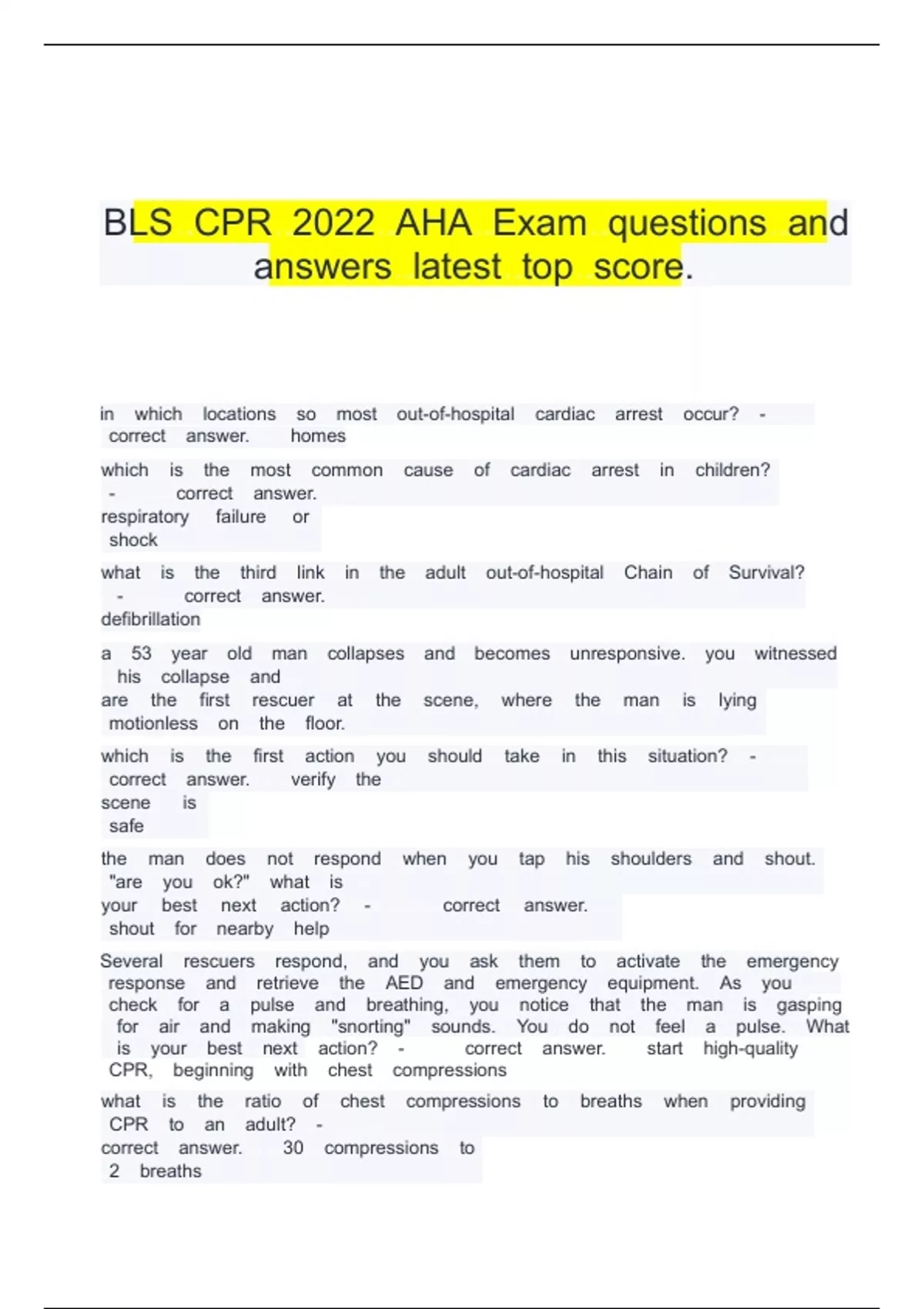 BLS CPR 2022 AHA Exam questions and answers latest top score.

in which locations so most out-of-hospital cardiac arrest occur? - correct answer. homes

which is the most common cause of cardiac arrest in children? - correct answer. respiratory failure or shock

what is the third link in the adult out-of-hospital Chain of Survival? - correct answer. defibrillation

a 53 year old man collapses and becomes unresponsive. you witnessed his collapse and are the first rescuer at the scene, where the man is lying motionless on the floor.

which is the first action you should take in this situation? - correct answer. verify the scene is safe

the man does not respond when you tap his shoulders and shout. "are you ok?" what is your best next action? - correct answer. shout for nearby help

Several rescuers respond, and you ask them to activate the emergency response and retrieve the AED and emergency equipment. As you check for a pulse and breathing, you notice that the man is gasping for air and making "snorting" sounds. You do not feel a pulse. What is your best next action? - correct answer. start high-quality CPR, beginning with chest compressions

what is the ratio of chest compressions to breaths when providing CPR to an adult? - correct answer. 30 compressions to 2 breaths